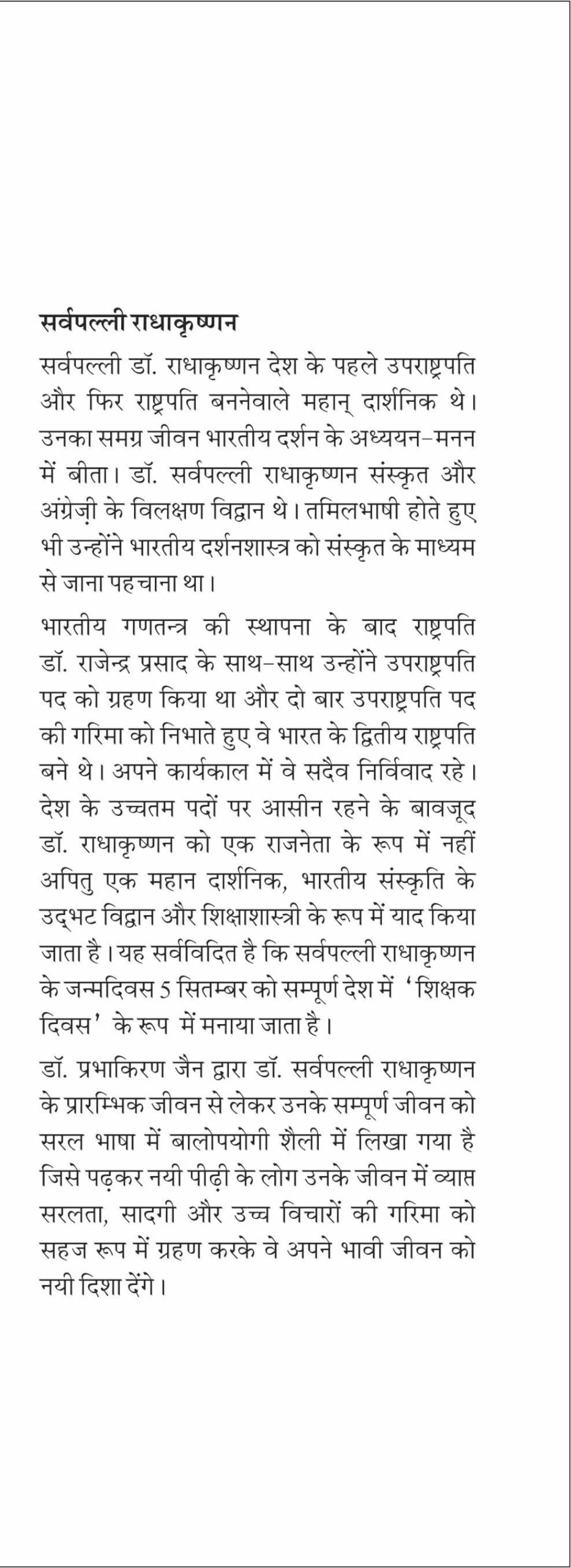 सर्वपल्ली राधाकृष्णन

सर्वपल्ली डॉ. राधाकृष्णन देश के पहले उपराष्ट्रपति और फिर राष्ट्रपति बननेवाले महान् दार्शनिक थे। उनका समग्र जीवन भारतीय दर्शन के अध्ययन-मनन में बीता। डॉ. सर्वपल्ली राधाकृष्णन संस्कृत और अंग्रेज़ी के विलक्षण विद्वान थे। तमिलभाषी होते हुए भी उन्होंने भारतीय दर्शनशास्त्र को संस्कृत के माध्यम से जाना पहचाना था।

भारतीय गणतन्त्र की स्थापना के बाद राष्ट्रपति डॉ. राजेन्द्र प्रसाद के साथ-साथ उन्होंने उपराष्ट्रपति पद को ग्रहण किया था और दो बार उपराष्ट्रपति पद की गरिमा को निभाते हुए वे भारत के द्वितीय राष्ट्रपति बने थे। अपने कार्यकाल में वे सदैव निर्विवाद रहे। देश के उच्चतम पदों पर आसीन रहने के बावजूद डॉ. राधाकृष्णन को एक राजनेता के रूप में नहीं अपितु एक महान दार्शनिक, भारतीय संस्कृति के उद्भट विद्वान और शिक्षाशास्त्री के रूप में याद किया जाता है। यह सर्वविदित है कि सर्वपल्ली राधाकृष्णन के जन्मदिवस 5 सितम्बर को सम्पूर्ण देश में 'शिक्षक दिवस' के रूप में मनाया जाता है।

डॉ. प्रभाकिरण जैन द्वारा डॉ. सर्वपल्ली राधाकृष्णन के प्रारम्भिक जीवन से लेकर उनके सम्पूर्ण जीवन को सरल भाषा में बालोपयोगी शैली में लिखा गया है जिसे पढ़कर नयी पीढ़ी के लोग उनके जीवन में व्याप्त सरलता, सादगी और उच्च विचारों की गरिमा को सहज रूप में ग्रहण करके वे अपने भावी जीवन को नयी दिशा देंगे।